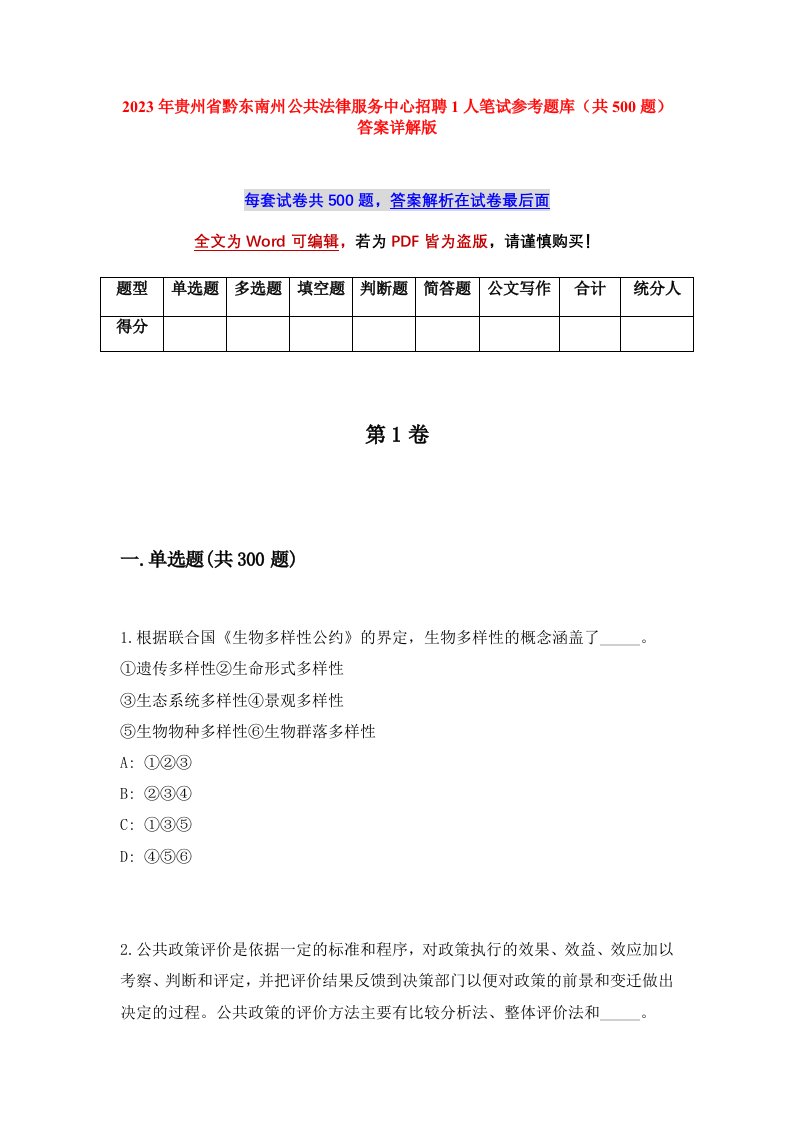 2023年贵州省黔东南州公共法律服务中心招聘1人笔试参考题库（共500题）答案详解版

每套试卷共500题，答案解析在试卷最后面

全文为Word可编辑，若为PDF皆为盗版，请谨慎购买！

| 题型 | 单选题 | 多选题 | 填空题 | 判断题 | 简答题 | 公文写作 | 合计 | 统分人 |
|---|---|---|---|---|---|---|---|---|
| 得分 | | | | | | | | |

第1卷

一.单选题(共300题)

1.根据联合国《生物多样性公约》的界定，生物多样性的概念涵盖了_____。
①遗传多样性②生命形式多样性
③生态系统多样性④景观多样性
⑤生物物种多样性⑥生物群落多样性
A: ①②③
B: ②③④
C: ①③⑤
D: ④⑤⑥

2.公共政策评价是依据一定的标准和程序，对政策执行的效果、效益、效应加以考察、判断和评定，并把评价结果反馈到决策部门以便对政策的前景和变迁做出决定的过程。公共政策的评价方法主要有比较分析法、整体评价法和_____。